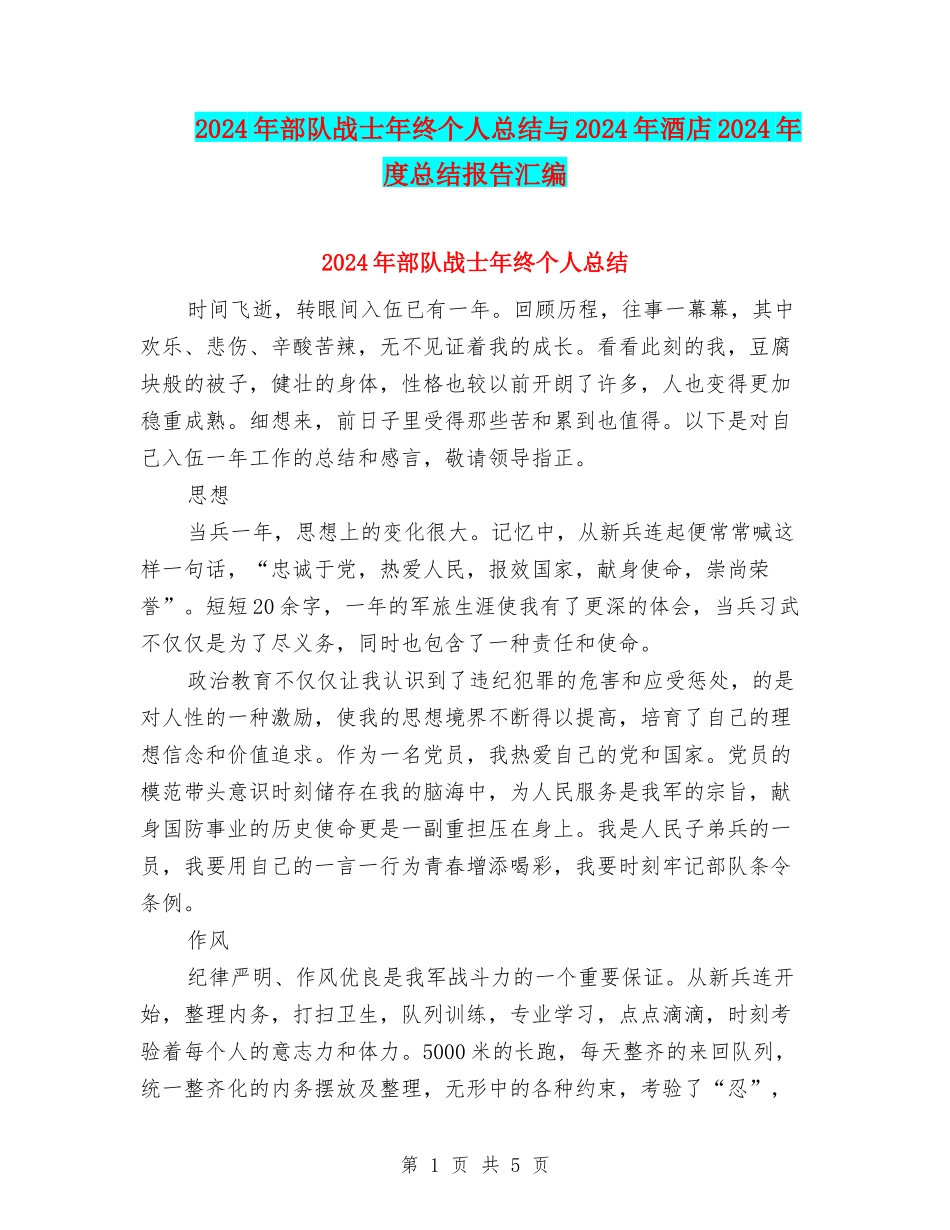 2024年部队战士年终个人总结与2024年酒店2024年度总结报告汇编

2024年部队战士年终个人总结

时间飞逝，转眼间入伍已有一年。回顾历程，往事一幕幕，其中欢乐、悲伤、辛酸苦辣，无不见证着我的成长。看看此刻的我，豆腐块般的被子，健壮的身体，性格也较以前开朗了许多，人也变得更加稳重成熟。细想来，前日子里受得那些苦和累到也值得。以下是对自己入伍一年工作的总结和感言，敬请领导指正。

思想

当兵一年，思想上的变化很大。记忆中，从新兵连起便常常喊这样一句话，“忠诚于党，热爱人民，报效国家，献身使命，崇尚荣誉”。短短20余字，一年的军旅生涯使我有了更深的体会，当兵习武不仅仅是为了尽义务，同时也包含了一种责任和使命。

政治教育不仅仅让我认识到了违纪犯罪的危害和应受惩处，的是对人性的一种激励，使我的思想境界不断得以提高，培育了自己的理想信念和价值追求。作为一名党员，我热爱自己的党和国家。党员的模范带头意识时刻储存在我的脑海中，为人民服务是我军的宗旨，献身国防事业的历史使命更是一副重担压在身上。我是人民子弟兵的一员，我要用自己的一言一行为青春增添喝彩，我要时刻牢记部队条令条例。

作风

纪律严明、作风优良是我军战斗力的一个重要保证。从新兵连开始，整理内务，打扫卫生，队列训练，专业学习，点点滴滴，时刻考验着每个人的意志力和体力。5000米的长跑，每天整齐的来回队列，统一整齐化的内务摆放及整理，无形中的各种约束，考验了“忍”，

第 1 页 共 5 页